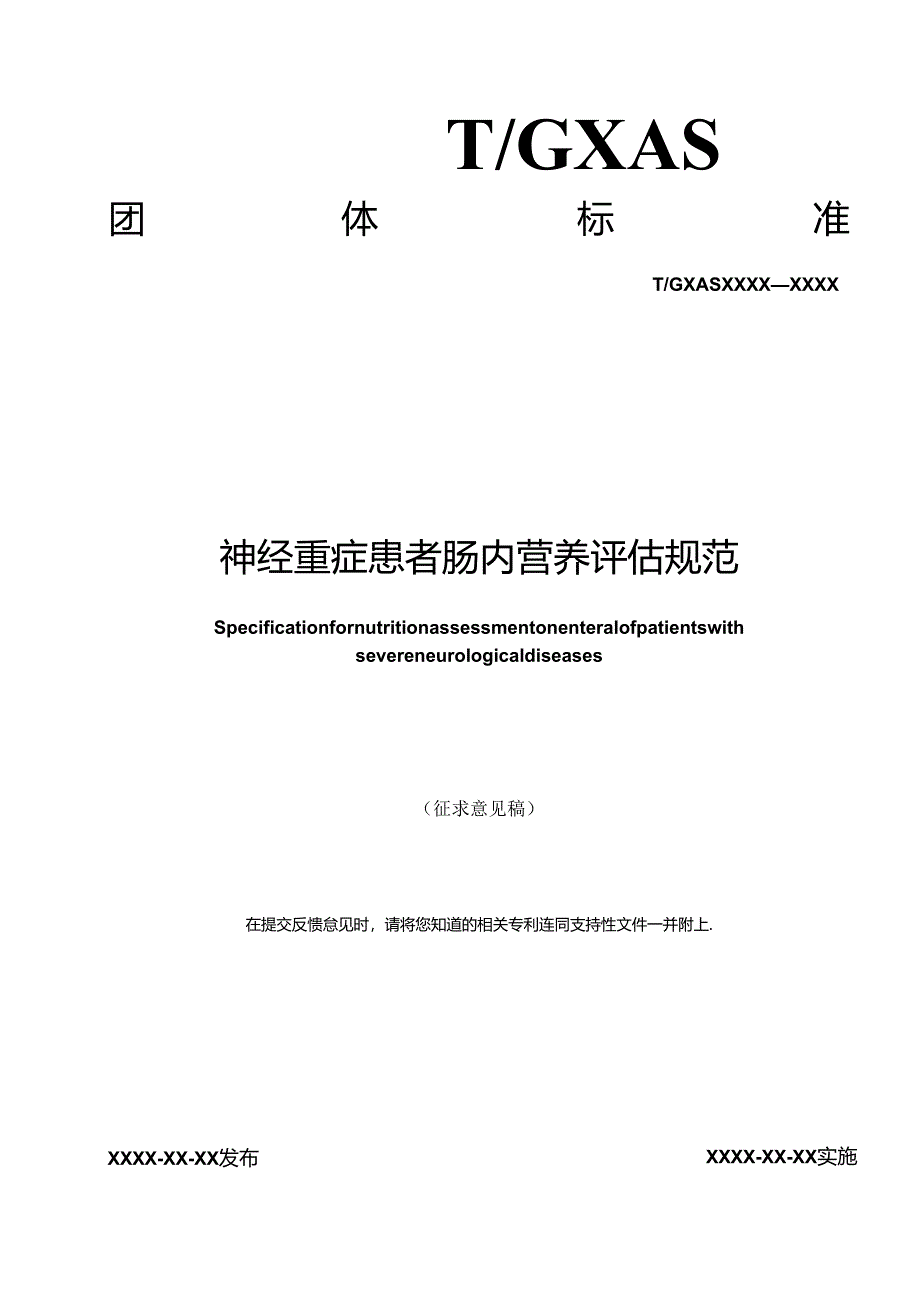 T/GXAS

团 体 标 准

T/GXASXXXX—XXXX

神经重症患者肠内营养评估规范

Specificationfornutritionassessmentonenteralofpatientswith severeneurologicaldiseases

（征求意见稿）

在提交反馈意见时，请将您知道的相关专利连同支持性文件一并附上.

XXXX-XX-XX发布

XXXX-XX-XX实施